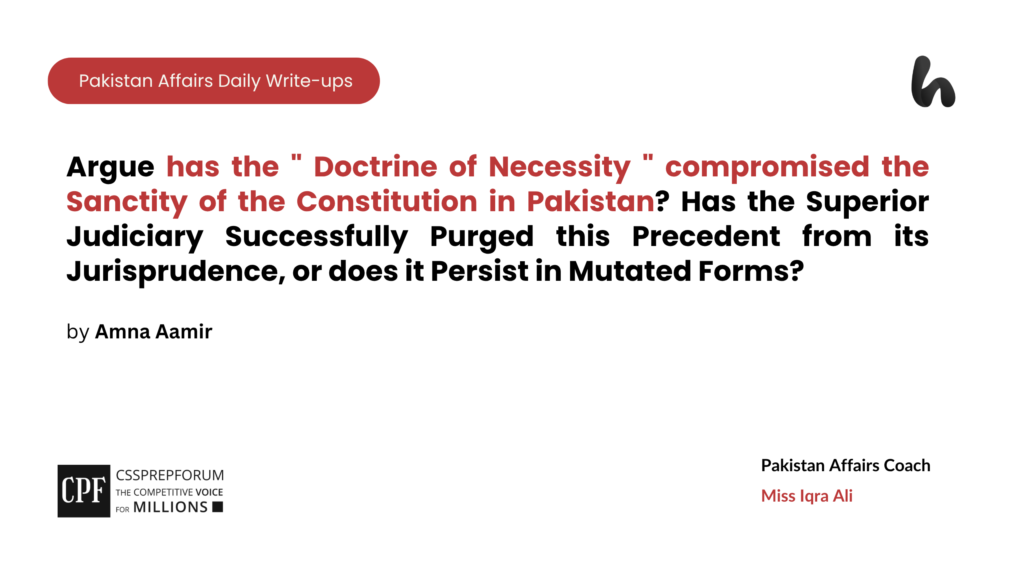 Pakistan Affairs Daily Write-ups

h

Argue has the " Doctrine of Necessity " compromised the Sanctity of the Constitution in Pakistan? Has the Superior Judiciary Successfully Purged this Precedent from its Jurisprudence, or does it Persist in Mutated Forms?

by Amna Aamir

CPF CSSPREPFORUM THE COMPETITIVE VOICE FOR MILLIONS

Pakistan Affairs Coach

Miss Iqra Ali